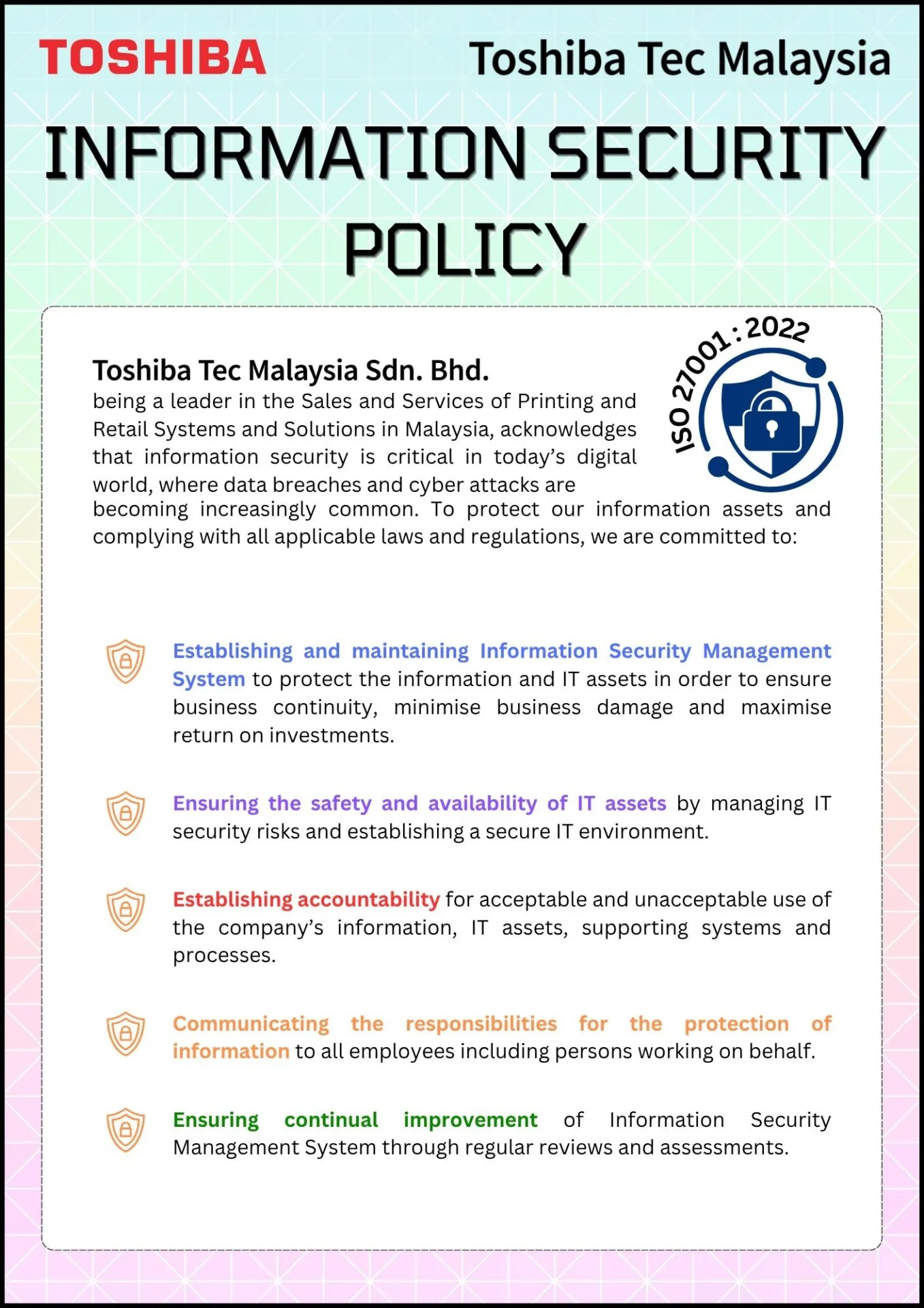 TOSHIBA

Toshiba Tec Malaysia

INFORMATION SECURITY POLICY

ISO 27001 : 2022

Toshiba Tec Malaysia Sdn. Bhd.
being a leader in the Sales and Services of Printing and Retail Systems and Solutions in Malaysia, acknowledges that information security is critical in today's digital world, where data breaches and cyber attacks are becoming increasingly common. To protect our information assets and complying with all applicable laws and regulations, we are committed to:

Establishing and maintaining Information Security Management System to protect the information and IT assets in order to ensure business continuity, minimise business damage and maximise return on investments.

Ensuring the safety and availability of IT assets by managing IT security risks and establishing a secure IT environment.

Establishing accountability for acceptable and unacceptable use of the company's information, IT assets, supporting systems and processes.

Communicating the responsibilities for the protection of information to all employees including persons working on behalf.

Ensuring continual improvement of Information Security Management System through regular reviews and assessments.